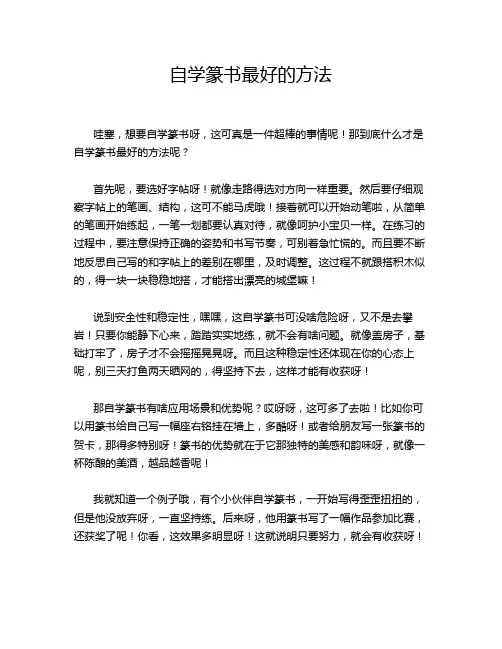 自学篆书最好的方法

哇塞，想要自学篆书呀，这可真是一件超棒的事情呢！那到底什么才是自学篆书最好的方法呢？

首先呢，要选好字帖呀！就像走路得选对方向一样重要。然后要仔细观察字帖上的笔画、结构，这可不能马虎哦！接着就可以开始动笔啦，从简单的笔画开始练起，一笔一划都要认真对待，就像呵护小宝贝一样。在练习的过程中，要注意保持正确的姿势和书写节奏，可别着急忙慌的。而且要不断地反思自己写的和字帖上的差别在哪里，及时调整。这过程不就跟搭积木似的，得一块一块稳稳地搭，才能搭出漂亮的城堡嘛！

说到安全性和稳定性，嘿嘿，这自学篆书可没啥危险呀，又不是去攀岩！只要你能静下心来，踏踏实实地练，就不会有啥问题。就像盖房子，基础打牢了，房子才不会摇摇晃晃呀。而且这种稳定性还体现在你的心态上呢，别三天打鱼两天晒网的，得坚持下去，这样才能有收获呀！

那自学篆书有啥应用场景和优势呢？哎呀呀，这可多了去啦！比如你可以用篆书给自己写一幅座右铭挂在墙上，多酷呀！或者给朋友写一张篆书的贺卡，那得多特别呀！篆书的优势就在于它那独特的美感和韵味呀，就像一杯陈酿的美酒，越品越香呢！

我就知道一个例子哦，有个小伙伴自学篆书，一开始写得歪歪扭扭的，但是他没放弃呀，一直坚持练。后来呀，他用篆书写了一幅作品参加比赛，还获奖了呢！你看，这效果多明显呀！这就说明只要努力，就会有收获呀！